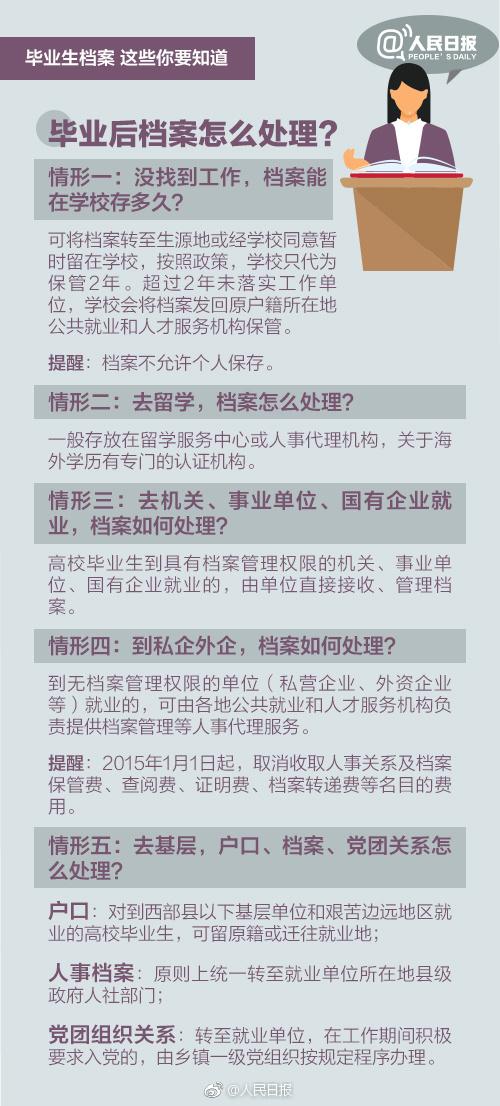 毕业生档案 这些你要知道

@人民日报
PEOPLE'S DAILY

毕业后档案怎么处理？

情形一：没找到工作，档案能在学校存多久？

可将档案转至生源地或经学校同意暂时留在学校，按照政策，学校只代为保管2年。超过2年未落实工作单位，学校会将档案发回原户籍所在地公共就业和人才服务机构保管。

提醒：档案不允许个人保存。

情形二：去留学，档案怎么处理？

一般存放在留学服务中心或人事代理机构，关于海外学历有专门的认证机构。

情形三：去机关、事业单位、国有企业就业，档案如何处理？

高校毕业生到具有档案管理权限的机关、事业单位、国有企业就业的，由单位直接接收、管理档案。

情形四：到私企外企，档案如何处理？

到无档案管理权限的单位（私营企业、外资企业等）就业的，可由各地公共就业和人才服务机构负责提供档案管理等人事代理服务。

提醒：2015年1月1日起，取消收取人事关系及档案保管费、查阅费、证明费、档案转递费等名目的费用。

情形五：去基层，户口、档案、党团关系怎么处理？

户口：对到西部县以下基层单位和艰苦边远地区就业的高校毕业生，可留原籍或迁往就业地；

人事档案：原则上统一转至就业单位所在地县级政府人社部门；

党团组织关系：转至就业单位，在工作期间积极要求入党的，由乡镇一级党组织按规定程序办理。

@人民日报